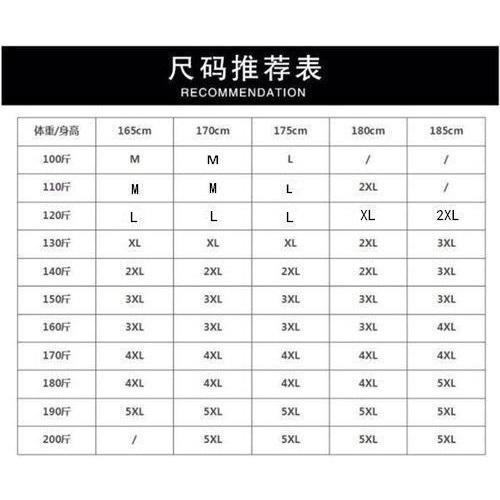 尺码推荐表
RECOMMENDATION

| 体重/身高 | 165cm | 170cm | 175cm | 180cm | 185cm |
|---|---|---|---|---|---|
| 100斤 | M | M | L | / | / |
| 110斤 | M | M | L | 2XL | / |
| 120斤 | L | L | L | XL | 2XL |
| 130斤 | XL | XL | XL | 2XL | 3XL |
| 140斤 | 2XL | 2XL | 2XL | 2XL | 3XL |
| 150斤 | 3XL | 3XL | 3XL | 3XL | 3XL |
| 160斤 | 3XL | 3XL | 3XL | 3XL | 4XL |
| 170斤 | 4XL | 4XL | 4XL | 4XL | 4XL |
| 180斤 | 4XL | 4XL | 4XL | 4XL | 5XL |
| 190斤 | 5XL | 5XL | 5XL | 5XL | 5XL |
| 200斤 | / | 5XL | 5XL | 5XL | 5XL |